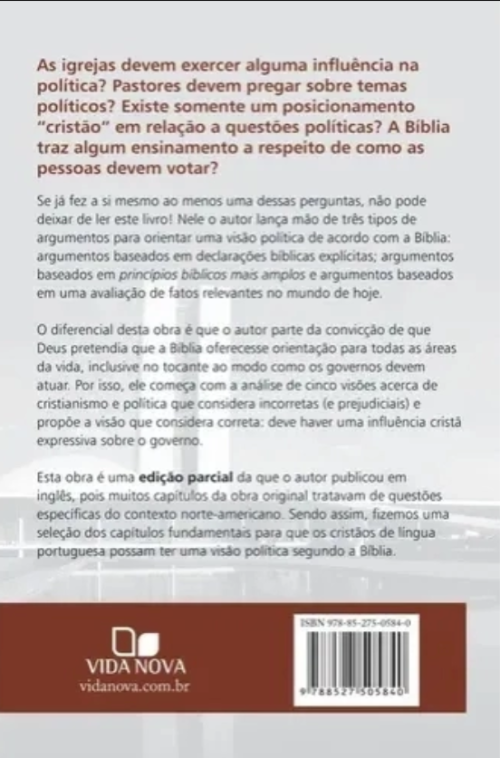 As igrejas devem exercer alguma influência na política? Pastores devem pregar sobre temas políticos? Existe somente um posicionamento "cristão" em relação a questões políticas? A Bíblia traz algum ensinamento a respeito de como as pessoas devem votar?

Se já fez a si mesmo ao menos uma dessas perguntas, não pode deixar de ler este livro! Nele o autor lança mão de três tipos de argumentos para orientar uma visão política de acordo com a Bíblia: argumentos baseados em declarações bíblicas explícitas; argumentos baseados em princípios bíblicos mais amplos e argumentos baseados em uma avaliação de fatos relevantes no mundo de hoje.

O diferencial desta obra é que o autor parte da convicção de que Deus pretendia que a Bíblia oferecesse orientação para todas as áreas da vida, inclusive no tocante ao modo como os governos devem atuar. Por isso, ele começa com a análise de cinco visões acerca de cristianismo e política que considera incorretas (e prejudiciais) e propõe a visão que considera correta: deve haver uma influência cristã expressiva sobre o governo.

Esta obra é uma edição parcial da que o autor publicou em inglês, pois muitos capítulos da obra original tratavam de questões específicas do contexto norte-americano. Sendo assim, fizemos uma seleção dos capítulos fundamentais para que os cristãos de língua portuguesa possam ter uma visão política segundo a Bíblia.

VIDA NOVA
vidanova.com.br

ISBN 978-85-275-0584-0
9 788527 505840